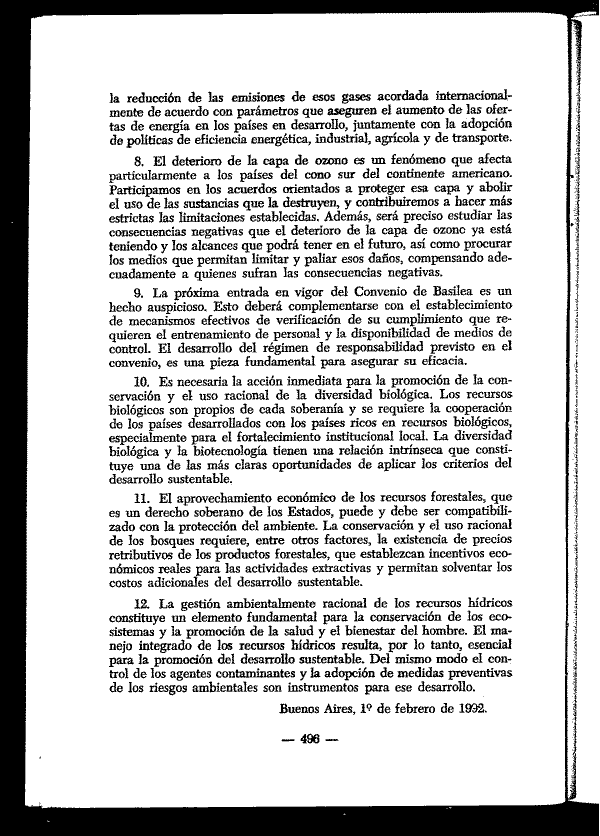 la reducción de las emisiones de esos gases acordada internacionalmente de acuerdo con parámetros que aseguren el aumento de las ofertas de energía en los países en desarrollo, juntamente con la adopción de políticas de eficiencia energética, industrial, agrícola y de transporte.

8. El deterioro de la capa de ozono es un fenómeno que afecta particularmente a los países del cono sur del continente americano. Participamos en los acuerdos orientados a proteger esa capa y abolir el uso de las sustancias que la destruyen, y contribuiremos a hacer más estrictas las limitaciones establecidas. Además, será preciso estudiar las consecuencias negativas que el deterioro de la capa de ozono ya está teniendo y los alcances que podrá tener en el futuro, así como procurar los medios que permitan limitar y paliar esos daños, compensando adecuadamente a quienes sufran las consecuencias negativas.

9. La próxima entrada en vigor del Convenio de Basilea es un hecho auspicioso. Esto deberá complementarse con el establecimiento de mecanismos efectivos de verificación de su cumplimiento que requieren el entrenamiento de personal y la disponibilidad de medios de control. El desarrollo del régimen de responsabilidad previsto en el convenio, es una pieza fundamental para asegurar su eficacia.

10. Es necesaria la acción inmediata para la promoción de la conservación y el uso racional de la diversidad biológica. Los recursos biológicos son propios de cada soberanía y se requiere la cooperación de los países desarrollados con los países ricos en recursos biológicos, especialmente para el fortalecimiento institucional local. La diversidad biológica y la biotecnología tienen una relación intrínseca que constituye una de las más claras oportunidades de aplicar los criterios del desarrollo sustentable.

11. El aprovechamiento económico de los recursos forestales, que es un derecho soberano de los Estados, puede y debe ser compatibilizado con la protección del ambiente. La conservación y el uso racional de los bosques requiere, entre otros factores, la existencia de precios retributivos de los productos forestales, que establezcan incentivos económicos reales para las actividades extractivas y permitan solventar los costos adicionales del desarrollo sustentable.

12. La gestión ambientalmente racional de los recursos hídricos constituye un elemento fundamental para la conservación de los ecosistemas y la promoción de la salud y el bienestar del hombre. El manejo integrado de los recursos hídricos resulta, por lo tanto, esencial para la promoción del desarrollo sustentable. Del mismo modo el control de los agentes contaminantes y la adopción de medidas preventivas de los riesgos ambientales son instrumentos para ese desarrollo.

Buenos Aires, 1º de febrero de 1992.

— 496 —